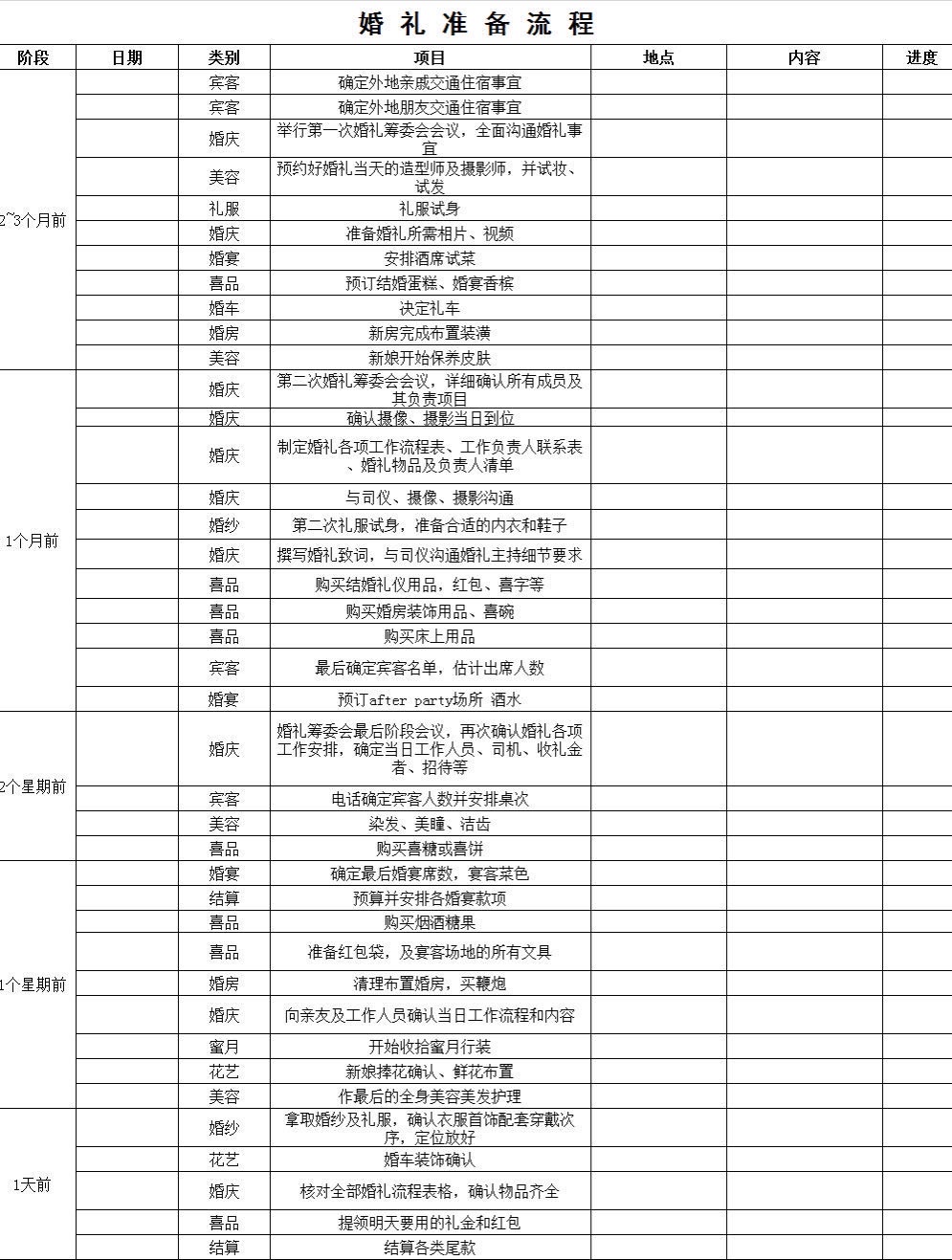 婚礼准备流程

| 阶段 | 日期 | 类别 | 项目 | 地点 | 内容 | 进度 |
|---|---|---|---|---|---|---|
| 2~3个月前 | | 宾客 | 确定外地亲戚交通住宿事宜 | | | |
| | | 宾客 | 确定外地朋友交通住宿事宜 | | | |
| | | 婚庆 | 举行第一次婚礼筹委会会议，全面沟通婚礼事宜 | | | |
| | | 美容 | 预约好婚礼当天的造型师及摄影师，并试妆、试发 | | | |
| | | 礼服 | 礼服试身 | | | |
| | | 婚庆 | 准备婚礼所需相片、视频 | | | |
| | | 婚宴 | 安排酒席试菜 | | | |
| | | 喜品 | 预订结婚蛋糕、婚宴香槟 | | | |
| | | 婚车 | 决定礼车 | | | |
| | | 婚房 | 新房完成布置装潢 | | | |
| | | 美容 | 新娘开始保养皮肤 | | | |
| 1个月前 | | 婚庆 | 第二次婚礼筹委会会议，详细确认所有成员及其负责项目 | | | |
| | | 婚庆 | 确认摄像、摄影当日到位 | | | |
| | | 婚庆 | 制定婚礼各项工作流程表、工作负责人联系表、婚礼物品及负责人清单 | | | |
| | | 婚庆 | 与司仪、摄像、摄影沟通 | | | |
| | | 婚纱 | 第二次礼服试身，准备合适的内衣和鞋子 | | | |
| | | 婚庆 | 撰写婚礼致词，与司仪沟通婚礼主持细节要求 | | | |
| | | 喜品 | 购买结婚礼仪用品，红包、喜字等 | | | |
| | | 喜品 | 购买婚房装饰用品、喜碗 | | | |
| | | 喜品 | 购买床上用品 | | | |
| | | 宾客 | 最后确定宾客名单，估计出席人数 | | | |
| | | 婚宴 | 预订after party场所 酒水 | | | |
| 2个星期前 | | 婚庆 | 婚礼筹委会最后阶段会议，再次确认婚礼各项工作安排，确定当日工作人员、司机、收礼金者、招待等 | | | |
| | | 宾客 | 电话确定宾客人数并安排桌次 | | | |
| | | 美容 | 染发、美瞳、洁齿 | | | |
| | | 喜品 | 购买喜糖或喜饼 | | | |
| 1个星期前 | | 婚宴 | 确定最后婚宴席数，宴客菜色 | | | |
| | | 结算 | 预算并安排各婚宴款项 | | | |
| | | 喜品 | 购买烟酒糖果 | | | |
| | | 喜品 | 准备红包袋，及宴客场地的所有文具 | | | |
| | | 婚房 | 清理布置婚房，买鞭炮 | | | |
| | | 婚庆 | 向亲友及工作人员确认当日工作流程和内容 | | | |
| | | 蜜月 | 开始收拾蜜月行装 | | | |
| | | 花艺 | 新娘捧花确认、鲜花布置 | | | |
| | | 美容 | 作最后的全身美容美发护理 | | | |
| 1天前 | | 婚纱 | 拿取婚纱及礼服，确认衣服首饰配套穿戴次序，定位放好 | | | |
| | | 花艺 | 婚车装饰确认 | | | |
| | | 婚庆 | 核对全部婚礼流程表格，确认物品齐全 | | | |
| | | 喜品 | 提领明天要用的礼金和红包 | | | |
| | | 结算 | 结算各类尾款 | | | |